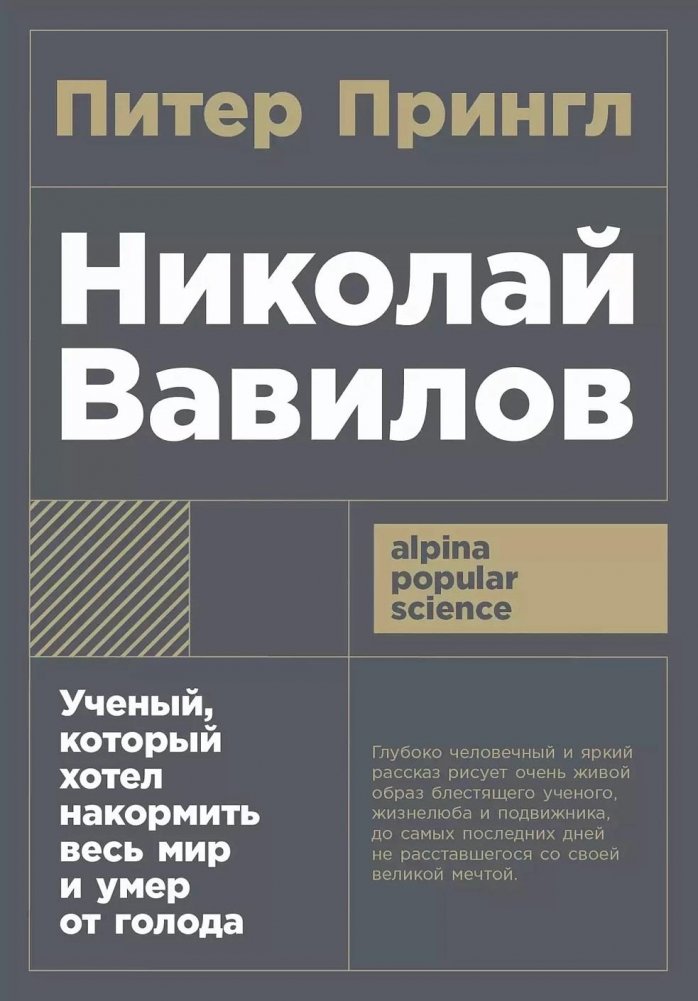 Питер Прингл

Николай Вавилов

alpina popular science

Ученый, который хотел накормить весь мир и умер от голода

Глубоко человечный и яркий рассказ рисует очень живой образ блестящего ученого, жизнелюба и подвижника, до самых последних дней не расставшегося со своей великой мечтой.